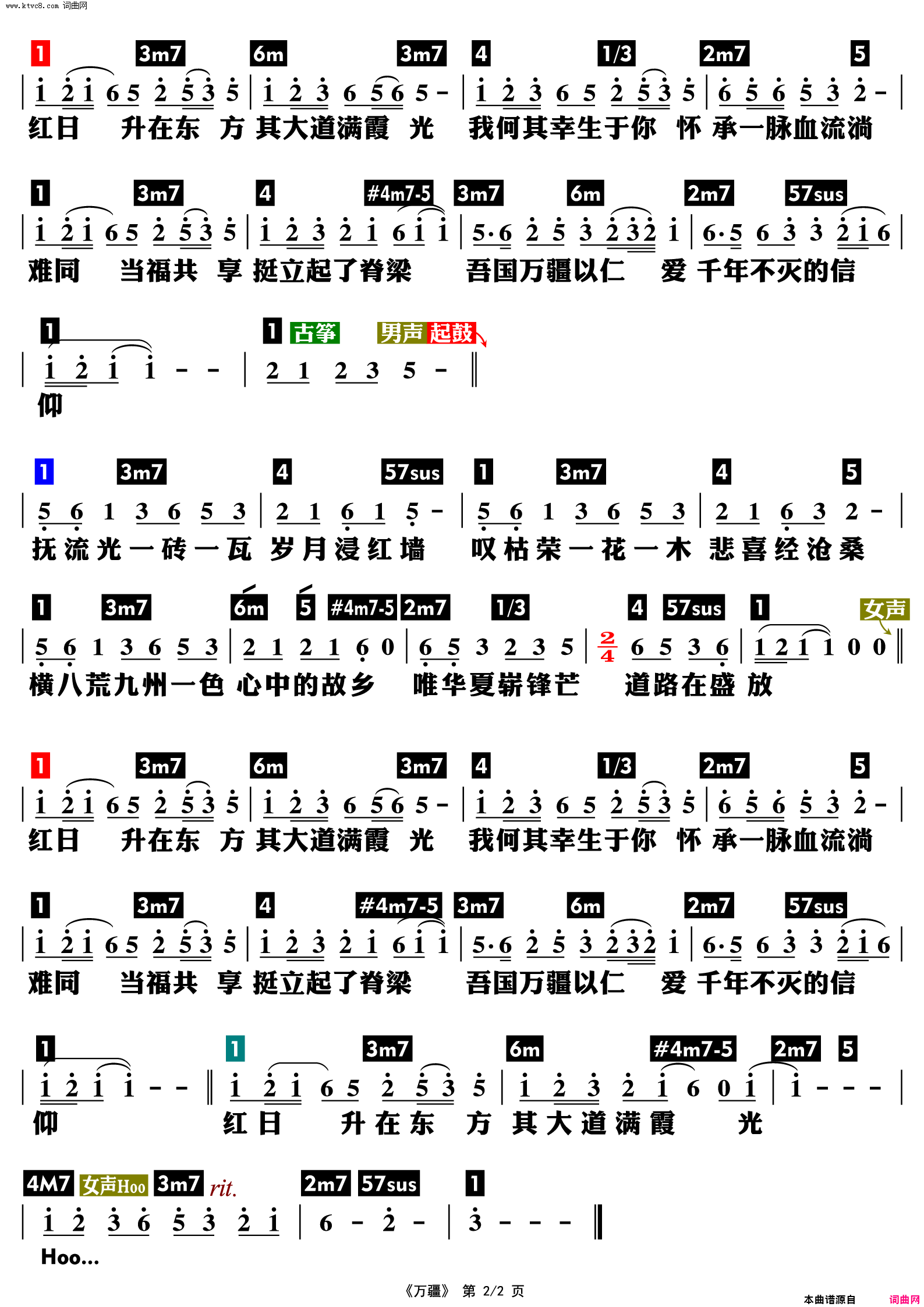 www.ktvc8.com 词曲网

1 3m7 6m 3m7 4 1/3 2m7 5
| 1 2 1 6 5 2 5 3 5 | 1 2 3 6 5 6 5 - | 1 2 3 6 5 2 5 3 5 | 6 5 6 5 3 2 - |
红日 升在东 方 其大道满霞 光 我何其幸生于你 怀 承一脉血流淌

1 3m7 4 #4m7-5 3m7 6m 2m7 57sus
| 1 2 1 6 5 2 5 3 5 | 1 2 3 2 1 6 1 1 | 5·6 2 5 3 2 3 2 1 | 6·5 6 3 3 2 1 6 |
难同 当福共 享 挺立起了脊梁 吾国万疆以仁 爱 千年不灭的信

1 1 古筝 男声 起鼓
| 1 2 1 1 - - | 2 1 2 3 5 - ‖
仰

1 3m7 4 57sus 1 3m7 4 5
| 5 6 1 3 6 5 3 | 2 1 6 1 5 - | 5 6 1 3 6 5 3 | 2 1 6 3 2 - |
抚流光一砖一瓦 岁月浸红墙 叹枯荣一花一木 悲喜经沧桑

1 3m7 6m 5 #4m7-5 2m7 1/3 4 57sus 1 女声
| 5 6 1 3 6 5 3 | 2 1 2 1 6 0 | 6 5 3 2 3 5 | $\frac{2}{4}$ 6 5 3 6 | 1 2 1 1 0 0 ‖
横八荒九州一色 心中的故乡 唯华夏崭锋芒 道路在盛 放

1 3m7 6m 3m7 4 1/3 2m7 5
| 1 2 1 6 5 2 5 3 5 | 1 2 3 6 5 6 5 - | 1 2 3 6 5 2 5 3 5 | 6 5 6 5 3 2 - |
红日 升在东 方 其大道满霞 光 我何其幸生于你 怀 承一脉血流淌

1 3m7 4 #4m7-5 3m7 6m 2m7 57sus
| 1 2 1 6 5 2 5 3 5 | 1 2 3 2 1 6 1 1 | 5·6 2 5 3 2 3 2 1 | 6·5 6 3 3 2 1 6 |
难同 当福共 享 挺立起了脊梁 吾国万疆以仁 爱 千年不灭的信

1 1 3m7 6m #4m7-5 2m7 5
| 1 2 1 1 - - ‖ 1 2 1 6 5 2 5 3 5 | 1 2 3 2 1 6 0 1 | 1 - - - |
仰 红日 升在东 方 其大道满霞 光

4M7 女声Hoo 3m7 rit. 2m7 57sus 1
| 1 2 3 6 5 3 2 1 | 6 - 2 - | 3 - - - ‖
Hoo...

《万疆》 第 2/2 页
本曲谱源自 词曲网